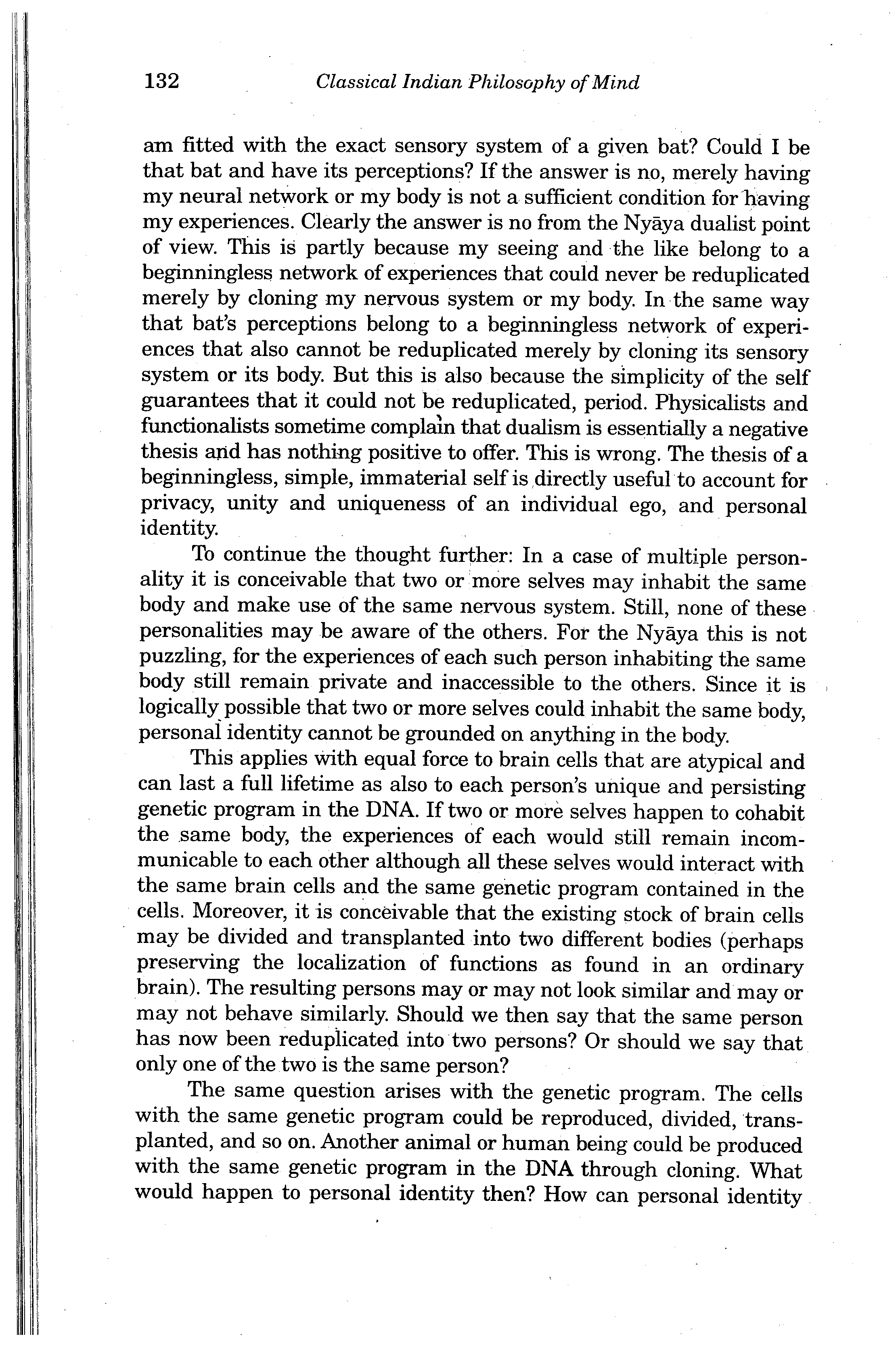 132 Classical Indian Philosophy of Mind

am fitted with the exact sensory system of a given bat? Could I be that bat and have its perceptions? If the answer is no, merely having my neural network or my body is not a sufficient condition for having my experiences. Clearly the answer is no from the Nyāya dualist point of view. This is partly because my seeing and the like belong to a beginningless network of experiences that could never be reduplicated merely by cloning my nervous system or my body. In the same way that bat's perceptions belong to a beginningless network of experiences that also cannot be reduplicated merely by cloning its sensory system or its body. But this is also because the simplicity of the self guarantees that it could not be reduplicated, period. Physicalists and functionalists sometime complain that dualism is essentially a negative thesis and has nothing positive to offer. This is wrong. The thesis of a beginningless, simple, immaterial self is directly useful to account for privacy, unity and uniqueness of an individual ego, and personal identity.

To continue the thought further: In a case of multiple personality it is conceivable that two or more selves may inhabit the same body and make use of the same nervous system. Still, none of these personalities may be aware of the others. For the Nyāya this is not puzzling, for the experiences of each such person inhabiting the same body still remain private and inaccessible to the others. Since it is logically possible that two or more selves could inhabit the same body, personal identity cannot be grounded on anything in the body.

This applies with equal force to brain cells that are atypical and can last a full lifetime as also to each person's unique and persisting genetic program in the DNA. If two or more selves happen to cohabit the same body, the experiences of each would still remain incommunicable to each other although all these selves would interact with the same brain cells and the same genetic program contained in the cells. Moreover, it is conceivable that the existing stock of brain cells may be divided and transplanted into two different bodies (perhaps preserving the localization of functions as found in an ordinary brain). The resulting persons may or may not look similar and may or may not behave similarly. Should we then say that the same person has now been reduplicated into two persons? Or should we say that only one of the two is the same person?

The same question arises with the genetic program. The cells with the same genetic program could be reproduced, divided, transplanted, and so on. Another animal or human being could be produced with the same genetic program in the DNA through cloning. What would happen to personal identity then? How can personal identity